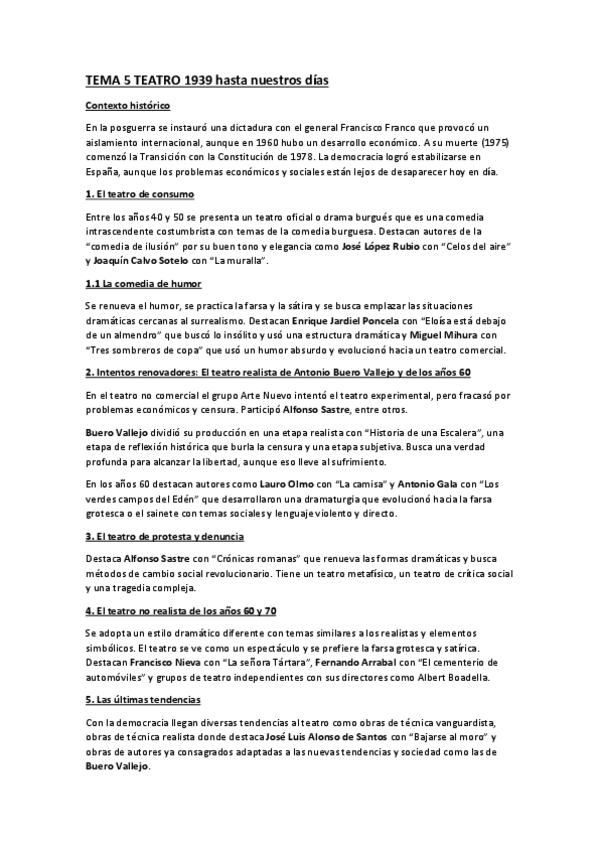 TEMA 5 TEATRO 1939 hasta nuestros días

Contexto histórico

En la posguerra se instauró una dictadura con el general Francisco Franco que provocó un aislamiento internacional, aunque en 1960 hubo un desarrollo económico. A su muerte (1975) comenzó la Transición con la Constitución de 1978. La democracia logró estabilizarse en España, aunque los problemas económicos y sociales están lejos de desaparecer hoy en día.

1. El teatro de consumo

Entre los años 40 y 50 se presenta un teatro oficial o drama burgués que es una comedia intrascendente costumbrista con temas de la comedia burguesa. Destacan autores de la "comedia de ilusión" por su buen tono y elegancia como José López Rubio con "Celos del aire" y Joaquín Calvo Sotelo con "La muralla".

1.1 La comedia de humor

Se renueva el humor, se practica la farsa y la sátira y se busca emplazar las situaciones dramáticas cercanas al surrealismo. Destacan Enrique Jardiel Poncela con "Eloísa está debajo de un almendro" que buscó lo insólito y usó una estructura dramática y Miguel Mihura con "Tres sombreros de copa" que usó un humor absurdo y evolucionó hacia un teatro comercial.

2. Intentos renovadores: El teatro realista de Antonio Buero Vallejo y de los años 60

En el teatro no comercial el grupo Arte Nuevo intentó el teatro experimental, pero fracasó por problemas económicos y censura. Participó Alfonso Sastre, entre otros.

Buero Vallejo dividió su producción en una etapa realista con "Historia de una Escalera", una etapa de reflexión histórica que burla la censura y una etapa subjetiva. Busca una verdad profunda para alcanzar la libertad, aunque eso lleve al sufrimiento.

En los años 60 destacan autores como Lauro Olmo con "La camisa" y Antonio Gala con "Los verdes campos del Edén" que desarrollaron una dramaturgia que evolucionó hacia la farsa grotesca o el sainete con temas sociales y lenguaje violento y directo.

3. El teatro de protesta y denuncia

Destaca Alfonso Sastre con "Crónicas romanas" que renueva las formas dramáticas y busca métodos de cambio social revolucionario. Tiene un teatro metafísico, un teatro de crítica social y una tragedia compleja.

4. El teatro no realista de los años 60 y 70

Se adopta un estilo dramático diferente con temas similares a los realistas y elementos simbólicos. El teatro se ve como un espectáculo y se prefiere la farsa grotesca y satírica. Destacan Francisco Nieva con "La señora Tártara", Fernando Arrabal con "El cementerio de automóviles" y grupos de teatro independientes con sus directores como Albert Boadella.

5. Las últimas tendencias

Con la democracia llegan diversas tendencias al teatro como obras de técnica vanguardista, obras de técnica realista donde destaca José Luis Alonso de Santos con "Bajarse al moro" y obras de autores ya consagrados adaptadas a las nuevas tendencias y sociedad como las de Buero Vallejo.